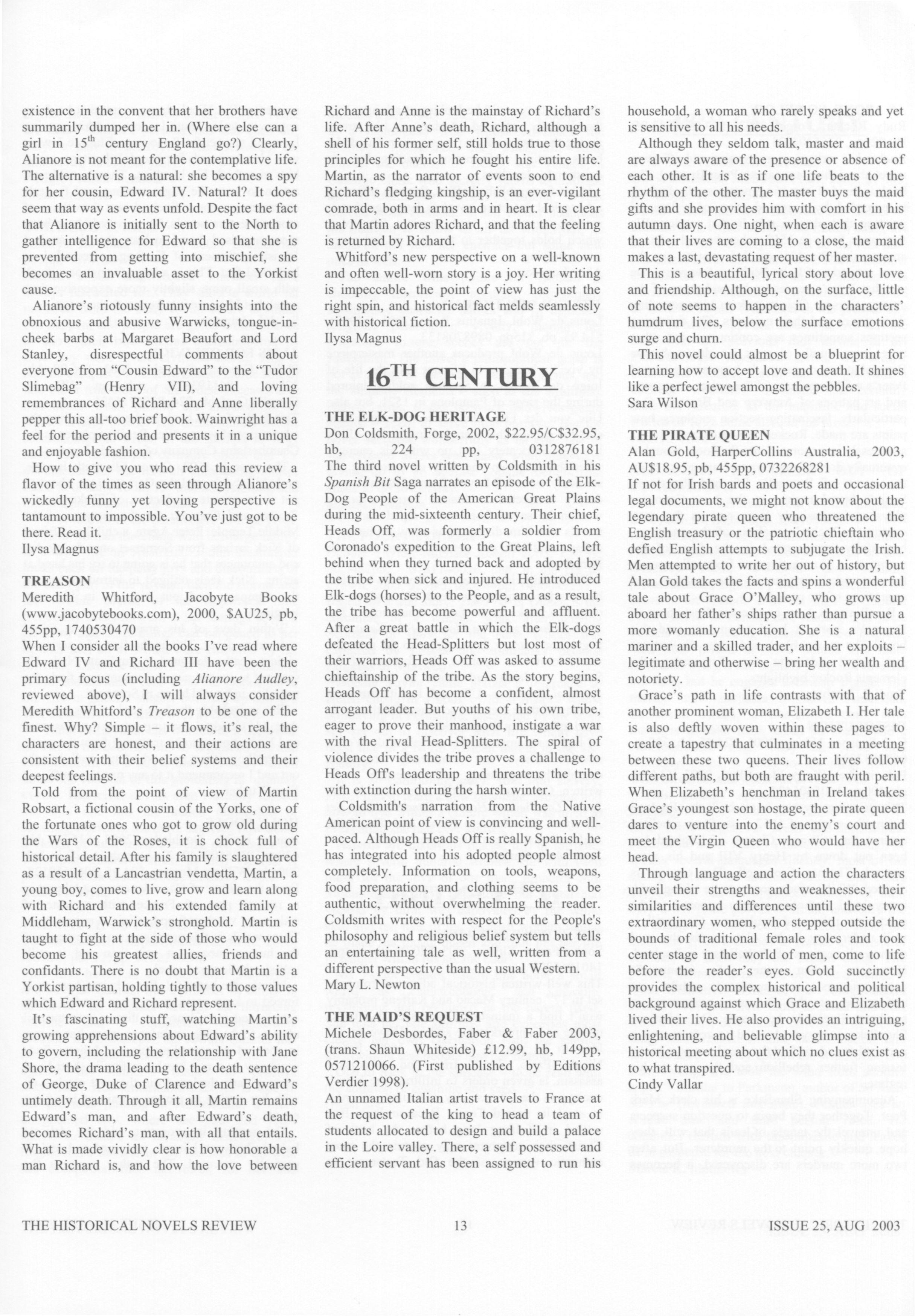 existence in the convent that her brothers have summarily dumped her in. (Where else can a girl in 15$^{th}$ century England go?) Clearly, Alianore is not meant for the contemplative life. The alternative is a natural: she becomes a spy for her cousin, Edward IV. Natural? It does seem that way as events unfold. Despite the fact that Alianore is initially sent to the North to gather intelligence for Edward so that she is prevented from getting into mischief, she becomes an invaluable asset to the Yorkist cause.

Alianore's riotously funny insights into the obnoxious and abusive Warwicks, tongue-in-cheek barbs at Margaret Beaufort and Lord Stanley, disrespectful comments about everyone from "Cousin Edward" to the "Tudor Slimebag" (Henry VII), and loving remembrances of Richard and Anne liberally pepper this all-too brief book. Wainwright has a feel for the period and presents it in a unique and enjoyable fashion.

How to give you who read this review a flavor of the times as seen through Alianore's wickedly funny yet loving perspective is tantamount to impossible. You've just got to be there. Read it.
Ilysa Magnus

TREASON
Meredith Whitford, Jacobyte Books (www.jacobytebooks.com), 2000, $AU25, pb, 455pp, 1740530470
When I consider all the books I've read where Edward IV and Richard III have been the primary focus (including Alianore Audley, reviewed above), I will always consider Meredith Whitford's Treason to be one of the finest. Why? Simple – it flows, it's real, the characters are honest, and their actions are consistent with their belief systems and their deepest feelings.

Told from the point of view of Martin Robsart, a fictional cousin of the Yorks, one of the fortunate ones who got to grow old during the Wars of the Roses, it is chock full of historical detail. After his family is slaughtered as a result of a Lancastrian vendetta, Martin, a young boy, comes to live, grow and learn along with Richard and his extended family at Middleham, Warwick's stronghold. Martin is taught to fight at the side of those who would become his greatest allies, friends and confidants. There is no doubt that Martin is a Yorkist partisan, holding tightly to those values which Edward and Richard represent.

It's fascinating stuff, watching Martin's growing apprehensions about Edward's ability to govern, including the relationship with Jane Shore, the drama leading to the death sentence of George, Duke of Clarence and Edward's untimely death. Through it all, Martin remains Edward's man, and after Edward's death, becomes Richard's man, with all that entails. What is made vividly clear is how honorable a man Richard is, and how the love between Richard and Anne is the mainstay of Richard's life. After Anne's death, Richard, although a shell of his former self, still holds true to those principles for which he fought his entire life. Martin, as the narrator of events soon to end Richard's fledging kingship, is an ever-vigilant comrade, both in arms and in heart. It is clear that Martin adores Richard, and that the feeling is returned by Richard.

Whitford's new perspective on a well-known and often well-worn story is a joy. Her writing is impeccable, the point of view has just the right spin, and historical fact melds seamlessly with historical fiction.
Ilysa Magnus

16$^{TH}$ CENTURY

THE ELK-DOG HERITAGE
Don Coldsmith, Forge, 2002, $22.95/C$32.95, hb, 224 pp, 0312876181
The third novel written by Coldsmith in his Spanish Bit Saga narrates an episode of the Elk-Dog People of the American Great Plains during the mid-sixteenth century. Their chief, Heads Off, was formerly a soldier from Coronado's expedition to the Great Plains, left behind when they turned back and adopted by the tribe when sick and injured. He introduced Elk-dogs (horses) to the People, and as a result, the tribe has become powerful and affluent. After a great battle in which the Elk-dogs defeated the Head-Splitters but lost most of their warriors, Heads Off was asked to assume chieftainship of the tribe. As the story begins, Heads Off has become a confident, almost arrogant leader. But youths of his own tribe, eager to prove their manhood, instigate a war with the rival Head-Splitters. The spiral of violence divides the tribe proves a challenge to Heads Off's leadership and threatens the tribe with extinction during the harsh winter.

Coldsmith's narration from the Native American point of view is convincing and well-paced. Although Heads Off is really Spanish, he has integrated into his adopted people almost completely. Information on tools, weapons, food preparation, and clothing seems to be authentic, without overwhelming the reader. Coldsmith writes with respect for the People's philosophy and religious belief system but tells an entertaining tale as well, written from a different perspective than the usual Western.
Mary L. Newton

THE MAID'S REQUEST
Michele Desbordes, Faber & Faber 2003, (trans. Shaun Whiteside) £12.99, hb, 149pp, 0571210066. (First published by Editions Verdier 1998).
An unnamed Italian artist travels to France at the request of the king to head a team of students allocated to design and build a palace in the Loire valley. There, a self possessed and efficient servant has been assigned to run his household, a woman who rarely speaks and yet is sensitive to all his needs.

Although they seldom talk, master and maid are always aware of the presence or absence of each other. It is as if one life beats to the rhythm of the other. The master buys the maid gifts and she provides him with comfort in his autumn days. One night, when each is aware that their lives are coming to a close, the maid makes a last, devastating request of her master.

This is a beautiful, lyrical story about love and friendship. Although, on the surface, little of note seems to happen in the characters' humdrum lives, below the surface emotions surge and churn.

This novel could almost be a blueprint for learning how to accept love and death. It shines like a perfect jewel amongst the pebbles.
Sara Wilson

THE PIRATE QUEEN
Alan Gold, HarperCollins Australia, 2003, AU$18.95, pb, 455pp, 0732268281
If not for Irish bards and poets and occasional legal documents, we might not know about the legendary pirate queen who threatened the English treasury or the patriotic chieftain who defied English attempts to subjugate the Irish. Men attempted to write her out of history, but Alan Gold takes the facts and spins a wonderful tale about Grace O'Malley, who grows up aboard her father's ships rather than pursue a more womanly education. She is a natural mariner and a skilled trader, and her exploits – legitimate and otherwise – bring her wealth and notoriety.

Grace's path in life contrasts with that of another prominent woman, Elizabeth I. Her tale is also deftly woven within these pages to create a tapestry that culminates in a meeting between these two queens. Their lives follow different paths, but both are fraught with peril. When Elizabeth's henchman in Ireland takes Grace's youngest son hostage, the pirate queen dares to venture into the enemy's court and meet the Virgin Queen who would have her head.

Through language and action the characters unveil their strengths and weaknesses, their similarities and differences until these two extraordinary women, who stepped outside the bounds of traditional female roles and took center stage in the world of men, come to life before the reader's eyes. Gold succinctly provides the complex historical and political background against which Grace and Elizabeth lived their lives. He also provides an intriguing, enlightening, and believable glimpse into a historical meeting about which no clues exist as to what transpired.
Cindy Vallar

THE HISTORICAL NOVELS REVIEW 13 ISSUE 25, AUG 2003